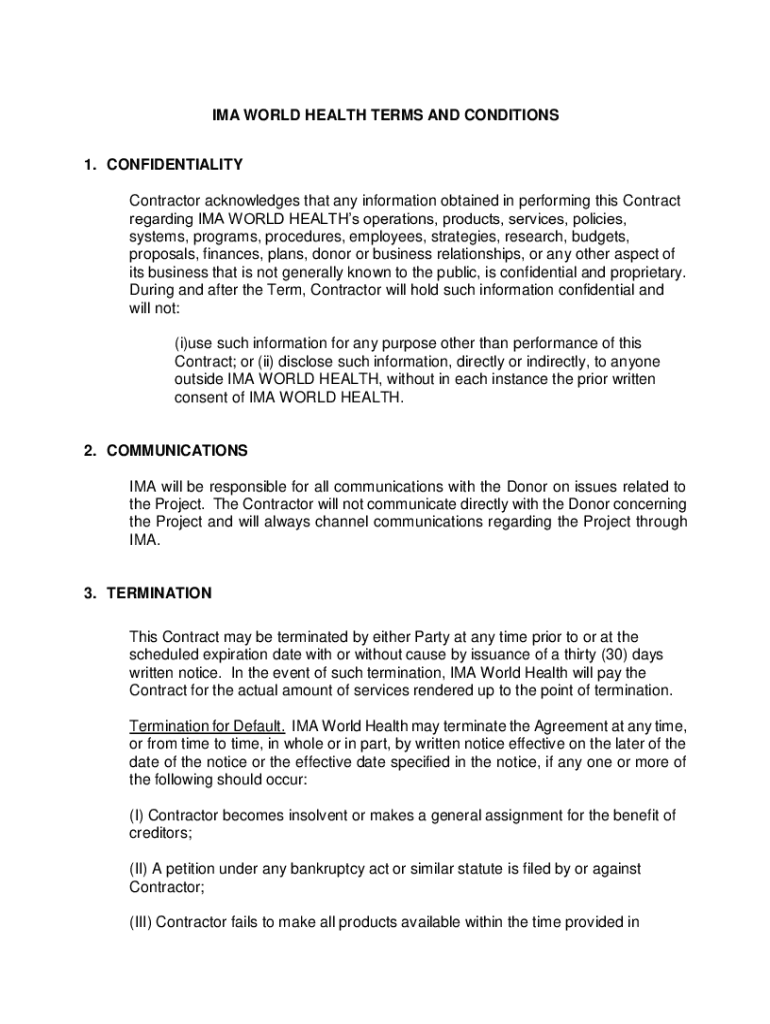 IMA WORLD HEALTH TERMS AND CONDITIONS

1. CONFIDENTIALITY

Contractor acknowledges that any information obtained in performing this Contract regarding IMA WORLD HEALTH's operations, products, services, policies, systems, programs, procedures, employees, strategies, research, budgets, proposals, finances, plans, donor or business relationships, or any other aspect of its business that is not generally known to the public, is confidential and proprietary. During and after the Term, Contractor will hold such information confidential and will not:

(i)use such information for any purpose other than performance of this Contract; or (ii) disclose such information, directly or indirectly, to anyone outside IMA WORLD HEALTH, without in each instance the prior written consent of IMA WORLD HEALTH.

2. COMMUNICATIONS

IMA will be responsible for all communications with the Donor on issues related to the Project. The Contractor will not communicate directly with the Donor concerning the Project and will always channel communications regarding the Project through IMA.

3. TERMINATION

This Contract may be terminated by either Party at any time prior to or at the scheduled expiration date with or without cause by issuance of a thirty (30) days written notice. In the event of such termination, IMA World Health will pay the Contract for the actual amount of services rendered up to the point of termination.

Termination for Default. IMA World Health may terminate the Agreement at any time, or from time to time, in whole or in part, by written notice effective on the later of the date of the notice or the effective date specified in the notice, if any one or more of the following should occur:

(I) Contractor becomes insolvent or makes a general assignment for the benefit of creditors;

(II) A petition under any bankruptcy act or similar statute is filed by or against Contractor;

(III) Contractor fails to make all products available within the time provided in